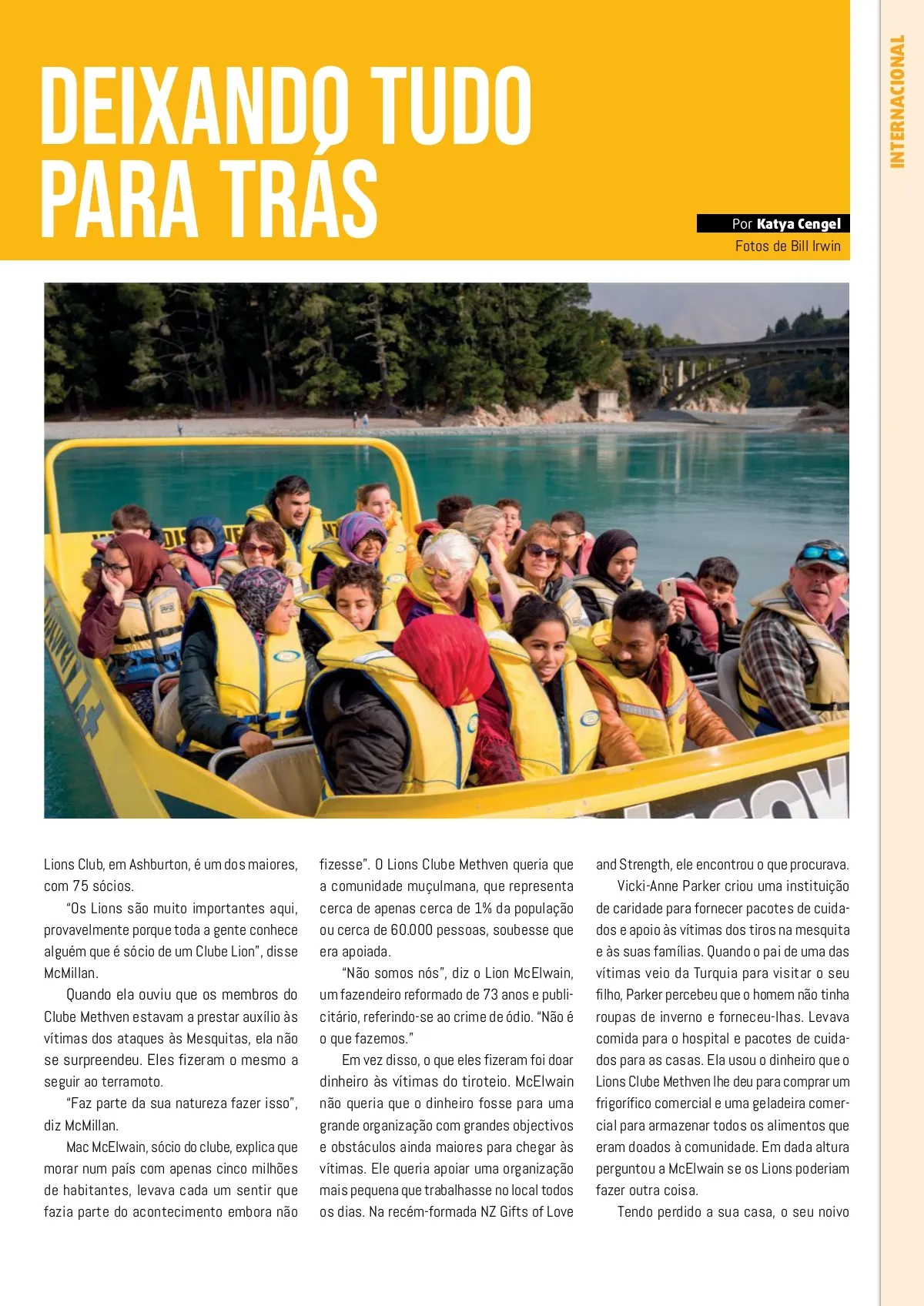 INTERNACIONAL

DEIXANDO TUDO PARA TRÁS

Por Katya Cengel
Fotos de Bill Irwin

Lions Club, em Ashburton, é um dos maiores, com 75 sócios.

"Os Lions são muito importantes aqui, provavelmente porque toda a gente conhece alguém que é sócio de um Clube Lion", disse McMillan.

Quando ela ouviu que os membros do Clube Methven estavam a prestar auxílio às vítimas dos ataques às Mesquitas, ela não se surpreendeu. Eles fizeram o mesmo a seguir ao terramoto.

"Faz parte da sua natureza fazer isso", diz McMillan.

Mac McElwain, sócio do clube, explica que morar num país com apenas cinco milhões de habitantes, levava cada um sentir que fazia parte do acontecimento embora não fizesse". O Lions Clube Methven queria que a comunidade muçulmana, que representa cerca de apenas cerca de 1% da população ou cerca de 60.000 pessoas, soubesse que era apoiada.

"Não somos nós", diz o Lion McElwain, um fazendeiro reformado de 73 anos e publicitário, referindo-se ao crime de ódio. "Não é o que fazemos."

Em vez disso, o que eles fizeram foi doar dinheiro às vítimas do tiroteio. McElwain não queria que o dinheiro fosse para uma grande organização com grandes objectivos e obstáculos ainda maiores para chegar às vítimas. Ele queria apoiar uma organização mais pequena que trabalhasse no local todos os dias. Na recém-formada NZ Gifts of Love and Strength, ele encontrou o que procurava.

Vicki-Anne Parker criou uma instituição de caridade para fornecer pacotes de cuidados e apoio às vítimas dos tiros na mesquita e às suas famílias. Quando o pai de uma das vítimas veio da Turquia para visitar o seu filho, Parker percebeu que o homem não tinha roupas de inverno e forneceu-lhas. Levava comida para o hospital e pacotes de cuidados para as casas. Ela usou o dinheiro que o Lions Clube Methven lhe deu para comprar um frigorífico comercial e uma geladeira comercial para armazenar todos os alimentos que eram doados à comunidade. Em dada altura perguntou a McElwain se os Lions poderiam fazer outra coisa.

Tendo perdido a sua casa, o seu noivo